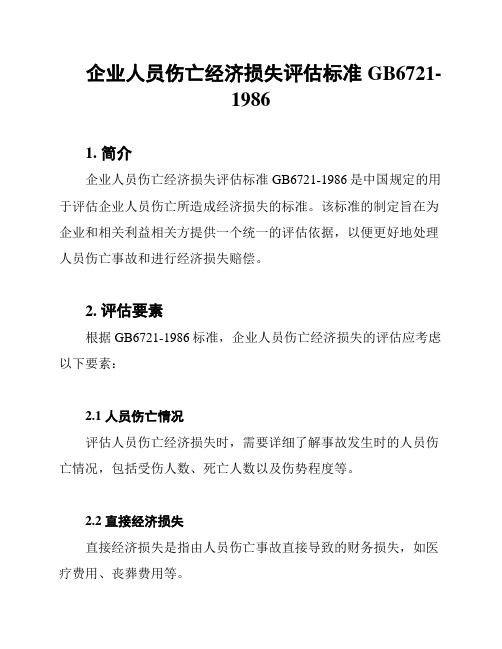 企业人员伤亡经济损失评估标准 GB6721-1986

1. 简介

企业人员伤亡经济损失评估标准 GB6721-1986 是中国规定的用于评估企业人员伤亡所造成经济损失的标准。该标准的制定旨在为企业和相关利益相关方提供一个统一的评估依据，以便更好地处理人员伤亡事故和进行经济损失赔偿。

2. 评估要素

根据 GB6721-1986 标准，企业人员伤亡经济损失的评估应考虑以下要素：

2.1 人员伤亡情况

评估人员伤亡经济损失时，需要详细了解事故发生时的人员伤亡情况，包括受伤人数、死亡人数以及伤势程度等。

2.2 直接经济损失

直接经济损失是指由人员伤亡事故直接导致的财务损失，如医疗费用、丧葬费用等。